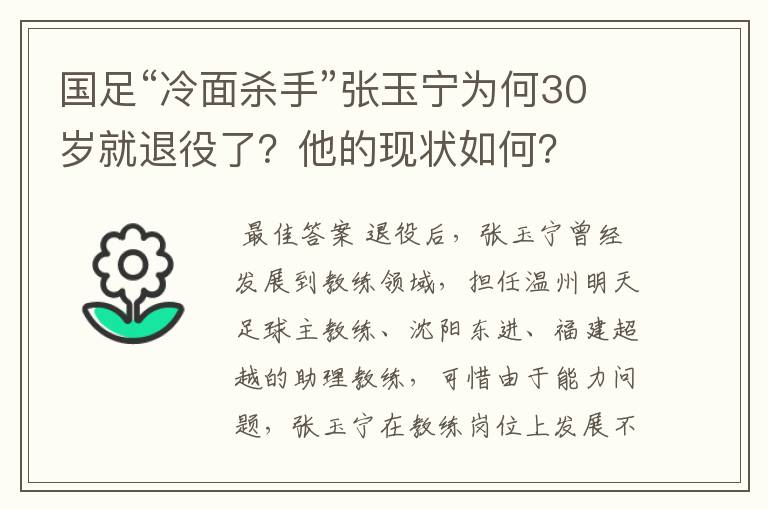 国足“冷面杀手”张玉宁为何30岁就退役了？他的现状如何？

最佳答案 退役后，张玉宁曾经发展到教练领域，担任温州明天足球主教练、沈阳东进、福建超越的助理教练，可惜由于能力问题，张玉宁在教练岗位上发展不